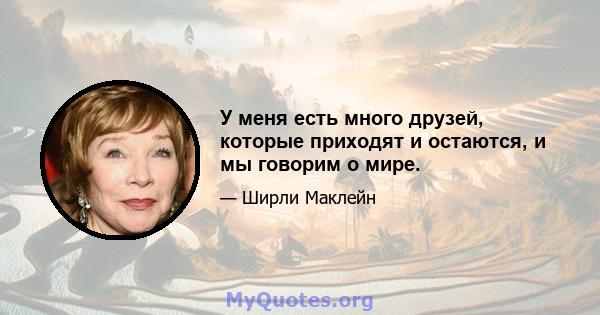 У меня есть много друзей, которые приходят и остаются, и мы говорим о мире.

— Ширли Маклейн

MyQuotes.org